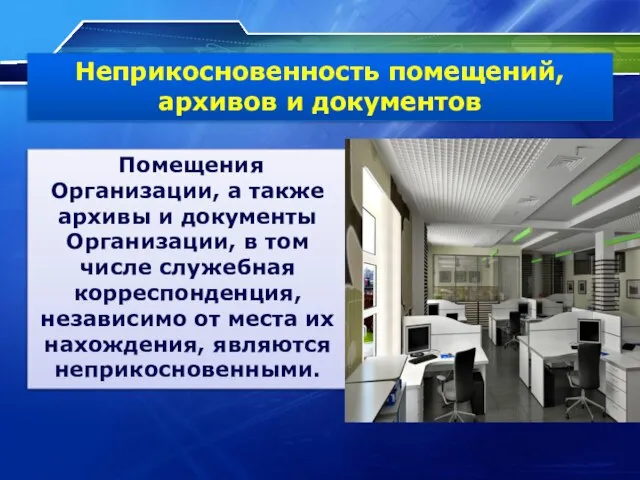 Неприкосновенность помещений, архивов и документов

Помещения Организации, а также архивы и документы Организации, в том числе служебная корреспонденция, независимо от места их нахождения, являются неприкосновенными.